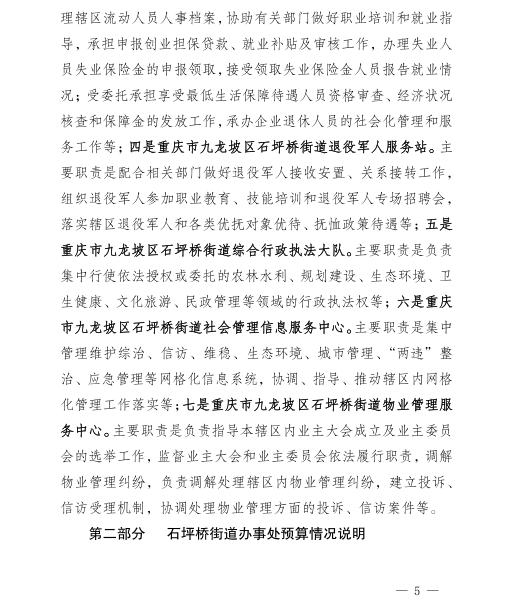 理辖区流动人员人事档案，协助有关部门做好职业培训和就业指导，承担申报创业担保贷款、就业补贴及审核工作，办理失业人员失业保险金的申报领取，接受领取失业保险金人员报告就业情况；受委托承担享受最低生活保障待遇人员资格审查、经济状况核查和保障金的发放工作，承办企业退休人员的社会化管理和服务工作等；四是重庆市九龙坡区石坪桥街道退役军人服务站。主要职责是配合相关部门做好退役军人接收安置、关系接转工作，组织退役军人参加职业教育、技能培训和退役军人专场招聘会，落实辖区退役军人和各类优抚对象优待、抚恤政策待遇等；五是重庆市九龙坡区石坪桥街道综合行政执法大队。主要职责是负责集中行使依法授权或委托的农林水利、规划建设、生态环境、卫生健康、文化旅游、民政管理等领域的行政执法权等；六是重庆市九龙坡区石坪桥街道社会管理信息服务中心。主要职责是集中管理维护综治、信访、维稳、生态环境、城市管理、“两违”整治、应急管理等网格化信息系统，协调、指导、推动辖区内网格化管理工作落实等；七是重庆市九龙坡区石坪桥街道物业管理服务中心。主要职责是负责指导本辖区内业主大会成立及业主委员会的选举工作，监督业主大会和业主委员会依法履行职责，调解物业管理纠纷，负责调解处理辖区内物业管理纠纷，建立投诉、信访受理机制，协调处理物业管理方面的投诉、信访案件等。

第二部分　石坪桥街道办事处预算情况说明

— 5 —